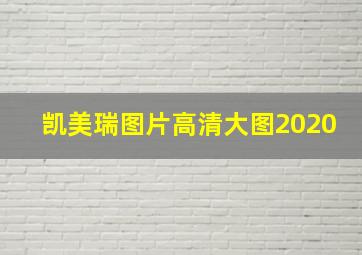 凯美瑞图片高清大图2020